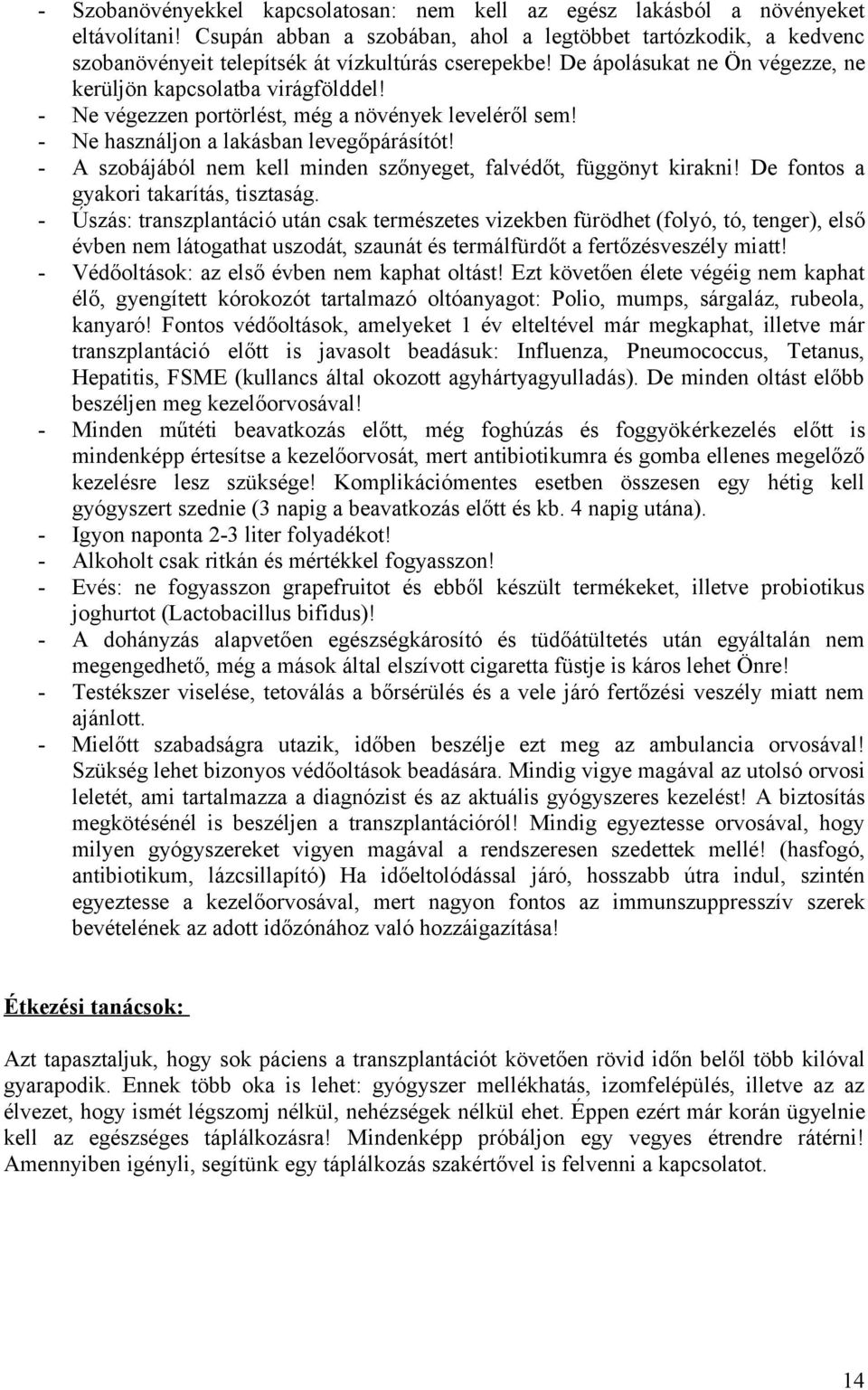 - Szobanövényekkel kapcsolatosan: nem kell az egész lakásból a növényeket eltávolítani! Csupán abban a szobában, ahol a legtöbbet tartózkodik, a kedvenc szobanövényeit telepítsék át vízkultúrás cserepekbe! De ápolásukat ne Ön végezze, ne kerüljön kapcsolatba virágfölddel!
- Ne végezzen portörlést, még a növények leveléről sem!
- Ne használjon a lakásban levegőpárásítót!
- A szobájából nem kell minden szőnyeget, falvédőt, függönyt kirakni! De fontos a gyakori takarítás, tisztaság.
- Úszás: transzplantáció után csak természetes vizekben fürödhet (folyó, tó, tenger), első évben nem látogathat uszodát, szaunát és termálfürdőt a fertőzésveszély miatt!
- Védőoltások: az első évben nem kaphat oltást! Ezt követően élete végéig nem kaphat élő, gyengített kórokozót tartalmazó oltóanyagot: Polio, mumps, sárgaláz, rubeola, kanyaró! Fontos védőoltások, amelyeket 1 év elteltével már megkaphat, illetve már transzplantáció előtt is javasolt beadásuk: Influenza, Pneumococcus, Tetanus, Hepatitis, FSME (kullancs által okozott agyhártyagyulladás). De minden oltást előbb beszéljen meg kezelőorvosával!
- Minden műtéti beavatkozás előtt, még foghúzás és foggyökérkezelés előtt is mindenképp értesítse a kezelőorvosát, mert antibiotikumra és gomba ellenes megelőző kezelésre lesz szüksége! Komplikációmentes esetben összesen egy hétig kell gyógyszert szednie (3 napig a beavatkozás előtt és kb. 4 napig utána).
- Igyon naponta 2-3 liter folyadékot!
- Alkoholt csak ritkán és mértékkel fogyasszon!
- Evés: ne fogyasszon grapefruitot és ebből készült termékeket, illetve probiotikus joghurtot (Lactobacillus bifidus)!
- A dohányzás alapvetően egészségkárosító és tüdőátültetés után egyáltalán nem megengedhető, még a mások által elszívott cigaretta füstje is káros lehet Önre!
- Testékszer viselése, tetoválás a bőrsérülés és a vele járó fertőzési veszély miatt nem ajánlott.
- Mielőtt szabadságra utazik, időben beszélje ezt meg az ambulancia orvosával! Szükség lehet bizonyos védőoltások beadására. Mindig vigye magával az utolsó orvosi leletét, ami tartalmazza a diagnózist és az aktuális gyógyszeres kezelést! A biztosítás megkötésénél is beszéljen a transzplantációról! Mindig egyeztesse orvosával, hogy milyen gyógyszereket vigyen magával a rendszeresen szedettek mellé! (hasfogó, antibiotikum, lázcsillapító) Ha időeltolódással járó, hosszabb útra indul, szintén egyeztesse a kezelőorvosával, mert nagyon fontos az immunszuppresszív szerek bevételének az adott időzónához való hozzáigazítása!

Étkezési tanácsok:

Azt tapasztaljuk, hogy sok páciens a transzplantációt követően rövid időn belől több kilóval gyarapodik. Ennek több oka is lehet: gyógyszer mellékhatás, izomfelépülés, illetve az az élvezet, hogy ismét légszomj nélkül, nehézségek nélkül ehet. Éppen ezért már korán ügyelnie kell az egészséges táplálkozásra! Mindenképp próbáljon egy vegyes étrendre rátérni! Amennyiben igényli, segítünk egy táplálkozás szakértővel is felvenni a kapcsolatot.

14